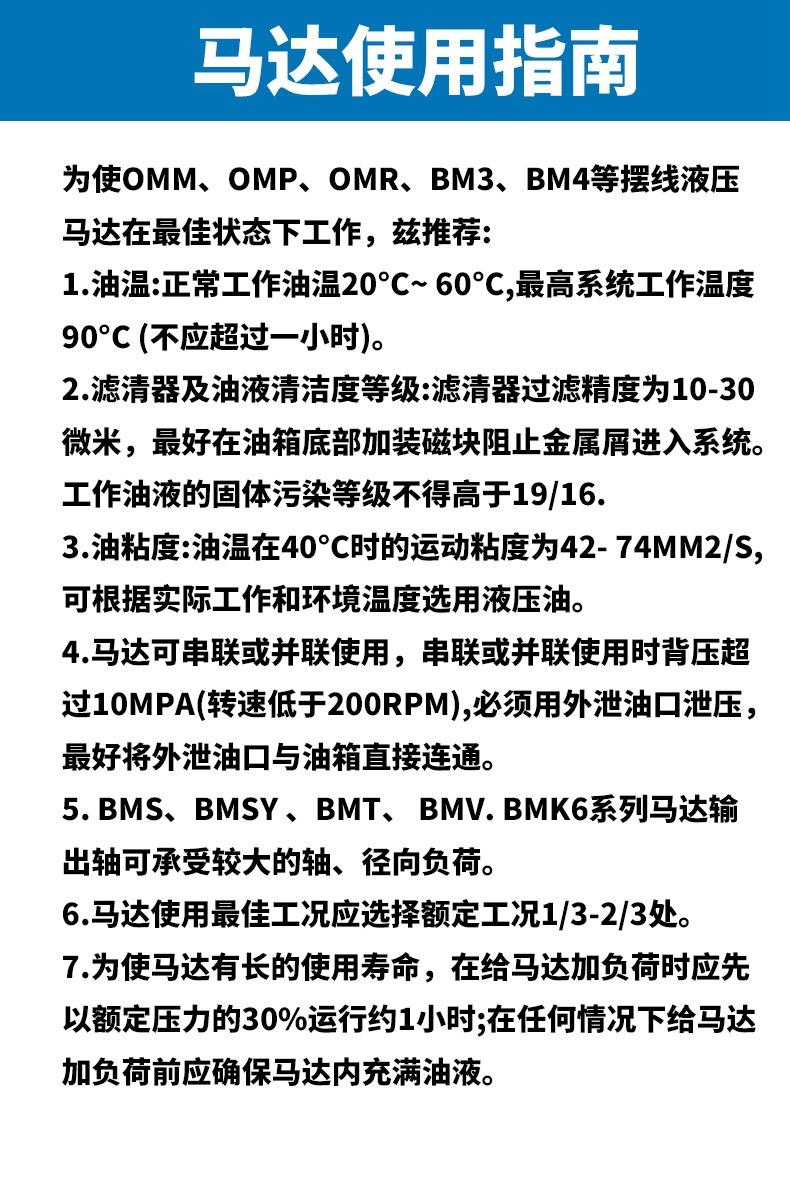 马达使用指南

为使OMM、OMP、OMR、BM3、BM4等摆线液压马达在最佳状态下工作，兹推荐:

1.油温:正常工作油温20°C~ 60°C,最高系统工作温度90°C (不应超过一小时)。

2.滤清器及油液清洁度等级:滤清器过滤精度为10-30微米，最好在油箱底部加装磁块阻止金属屑进入系统。工作油液的固体污染等级不得高于19/16.

3.油粘度:油温在40°C时的运动粘度为42- 74MM2/S,可根据实际工作和环境温度选用液压油。

4.马达可串联或并联使用，串联或并联使用时背压超过10MPA(转速低于200RPM),必须用外泄油口泄压，最好将外泄油口与油箱直接连通。

5. BMS、BMSY 、BMT、 BMV. BMK6系列马达输出轴可承受较大的轴、径向负荷。

6.马达使用最佳工况应选择额定工况1/3-2/3处。

7.为使马达有长的使用寿命，在给马达加负荷时应先以额定压力的30%运行约1小时;在任何情况下给马达加负荷前应确保马达内充满油液。